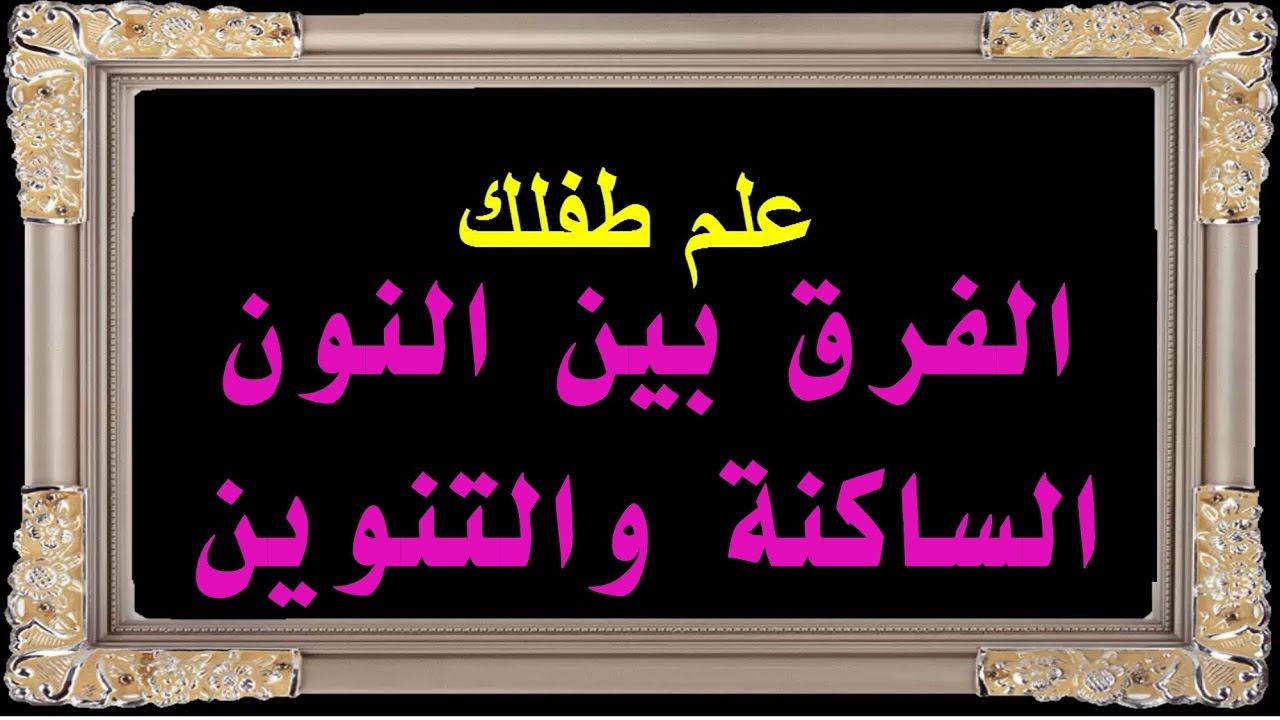 علم طفلك

الفرق بين النون الساكنة والتنوين